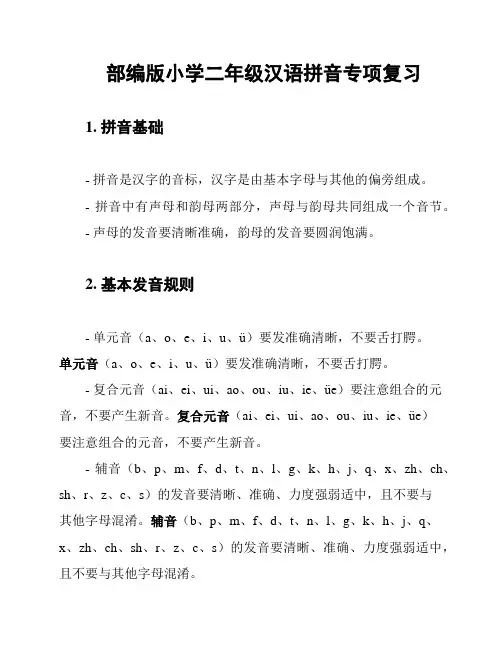 部编版小学二年级汉语拼音专项复习

1. 拼音基础

- 拼音是汉字的音标，汉字是由基本字母与其他的偏旁组成。

- 拼音中有声母和韵母两部分，声母与韵母共同组成一个音节。

- 声母的发音要清晰准确，韵母的发音要圆润饱满。

2. 基本发音规则

- 单元音（a、o、e、i、u、ü）要发准确清晰，不要舌打腭。

单元音（a、o、e、i、u、ü）要发准确清晰，不要舌打腭。

- 复合元音（ai、ei、ui、ao、ou、iu、ie、üe）要注意组合的元音，不要产生新音。复合元音（ai、ei、ui、ao、ou、iu、ie、üe）要注意组合的元音，不要产生新音。

- 辅音（b、p、m、f、d、t、n、l、g、k、h、j、q、x、zh、ch、sh、r、z、c、s）的发音要清晰、准确、力度强弱适中，且不要与其他字母混淆。辅音（b、p、m、f、d、t、n、l、g、k、h、j、q、x、zh、ch、sh、r、z、c、s）的发音要清晰、准确、力度强弱适中，且不要与其他字母混淆。